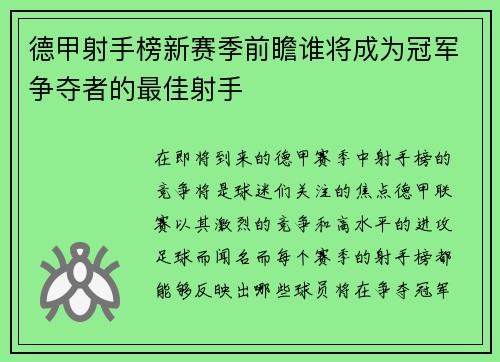 德甲射手榜新赛季前瞻谁将成为冠军争夺者的最佳射手

在即将到来的德甲赛季中射手榜的竞争将是球迷们关注的焦点德甲联赛以其激烈的竞争和高水平的进攻足球而闻名而每个赛季的射手榜都能够反映出哪些球员将在争夺冠军